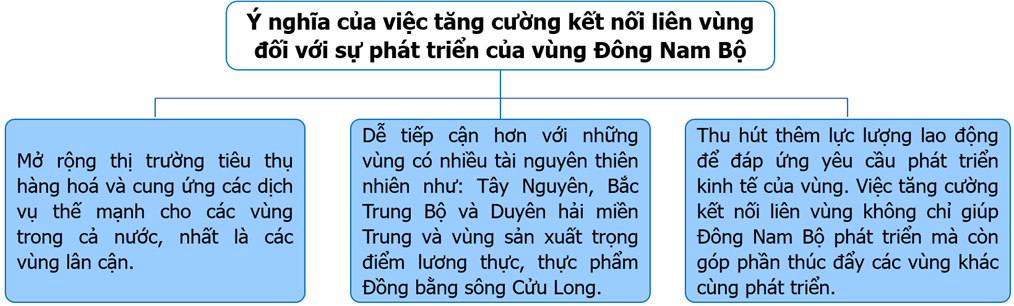 Ý nghĩa của việc tăng cường kết nối liên vùng đối với sự phát triển của vùng Đông Nam Bộ

Mở rộng thị trường tiêu thụ hàng hoá và cung ứng các dịch vụ thế mạnh cho các vùng trong cả nước, nhất là các vùng lân cận.

Dễ tiếp cận hơn với những vùng có nhiều tài nguyên thiên nhiên như: Tây Nguyên, Bắc Trung Bộ và Duyên hải miền Trung và vùng sản xuất trọng điểm lương thực, thực phẩm Đồng bằng sông Cửu Long.

Thu hút thêm lực lượng lao động để đáp ứng yêu cầu phát triển kinh tế của vùng. Việc tăng cường kết nối liên vùng không chỉ giúp Đông Nam Bộ phát triển mà còn góp phần thúc đẩy các vùng khác cùng phát triển.